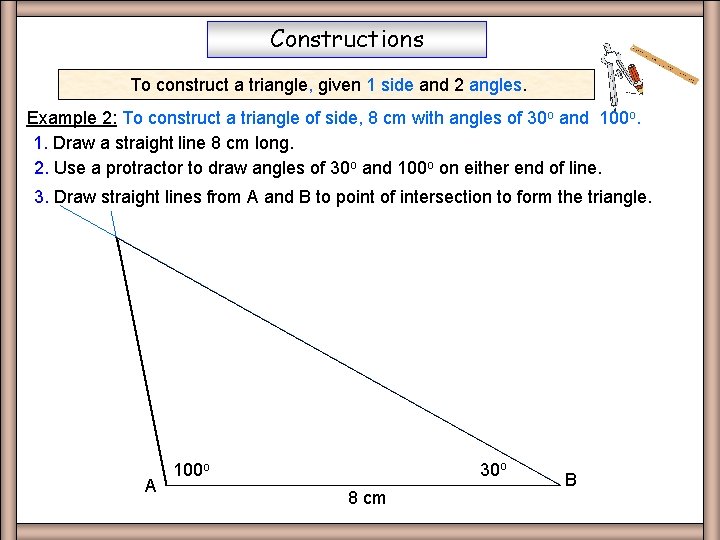 Constructions

To construct a triangle, given 1 side and 2 angles.

Example 2: To construct a triangle of side, 8 cm with angles of $30^o$ and $100^o$.

1. Draw a straight line 8 cm long.

2. Use a protractor to draw angles of $30^o$ and $100^o$ on either end of line.

3. Draw straight lines from A and B to point of intersection to form the triangle.

$100^o$

$30^o$

A

B

8 cm